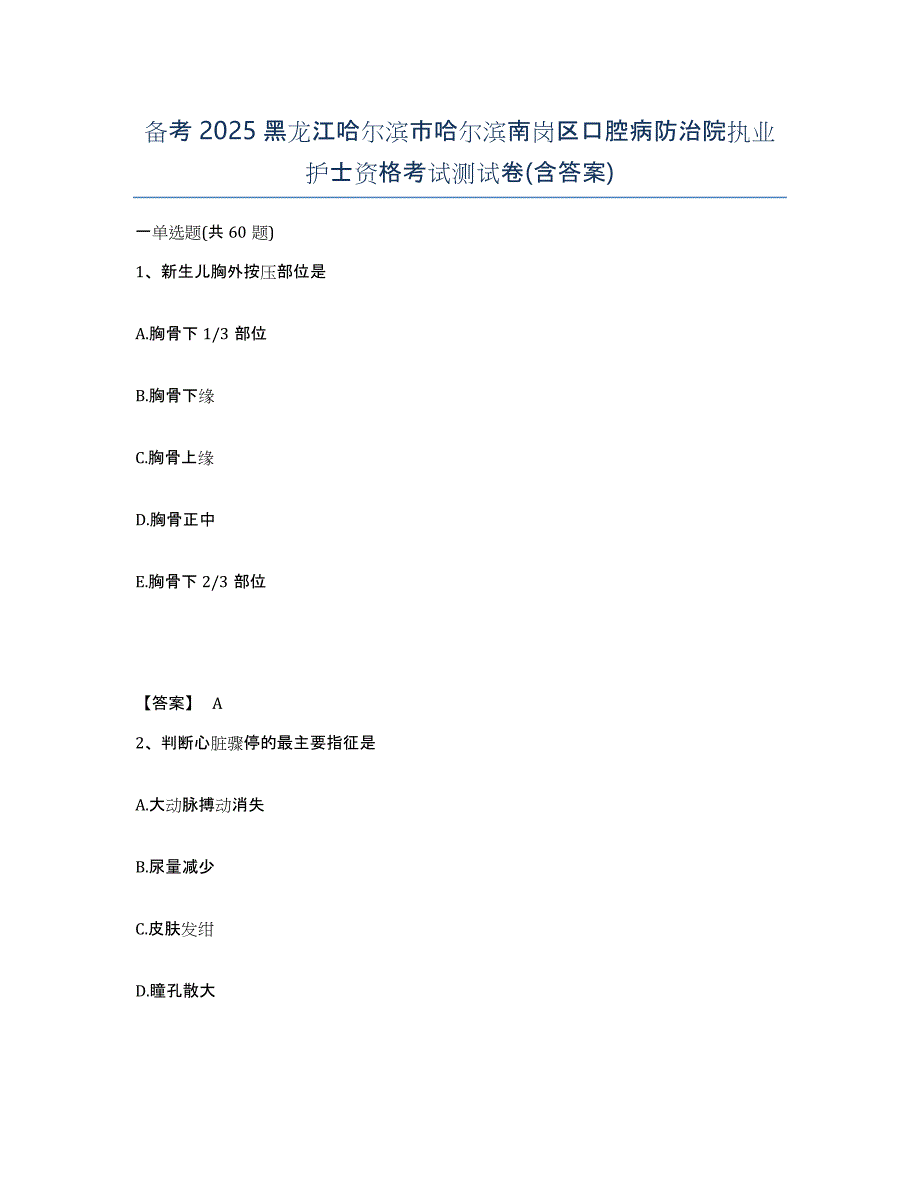 备考 2025 黑龙江哈尔滨市哈尔滨南岗区口腔病防治院执业护士资格考试测试卷(含答案)

一单选题(共 60 题)

1、新生儿胸外按压部位是

A.胸骨下 1/3 部位

B.胸骨下缘

C.胸骨上缘

D.胸骨正中

E.胸骨下 2/3 部位

【答案】 A

2、判断心脏骤停的最主要指征是

A.大动脉搏动消失

B.尿量减少

C.皮肤发绀

D.瞳孔散大